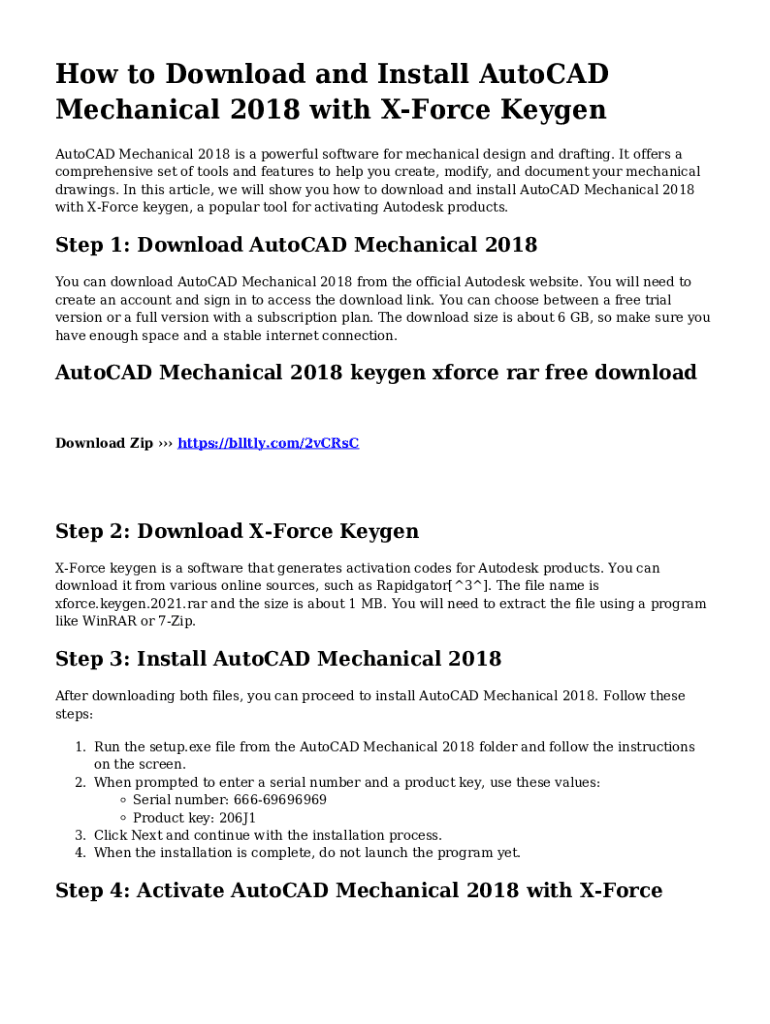 How to Download and Install AutoCAD Mechanical 2018 with X-Force Keygen

AutoCAD Mechanical 2018 is a powerful software for mechanical design and drafting. It offers a comprehensive set of tools and features to help you create, modify, and document your mechanical drawings. In this article, we will show you how to download and install AutoCAD Mechanical 2018 with X-Force keygen, a popular tool for activating Autodesk products.

Step 1: Download AutoCAD Mechanical 2018

You can download AutoCAD Mechanical 2018 from the official Autodesk website. You will need to create an account and sign in to access the download link. You can choose between a free trial version or a full version with a subscription plan. The download size is about 6 GB, so make sure you have enough space and a stable internet connection.

AutoCAD Mechanical 2018 keygen xforce rar free download

Download Zip ››› https://blltly.com/2vCRsC

Step 2: Download X-Force Keygen

X-Force keygen is a software that generates activation codes for Autodesk products. You can download it from various online sources, such as Rapidgator[^3^]. The file name is xforce.keygen.2021.rar and the size is about 1 MB. You will need to extract the file using a program like WinRAR or 7-Zip.

Step 3: Install AutoCAD Mechanical 2018

After downloading both files, you can proceed to install AutoCAD Mechanical 2018. Follow these steps:

1. Run the setup.exe file from the AutoCAD Mechanical 2018 folder and follow the instructions on the screen.
2. When prompted to enter a serial number and a product key, use these values:
   ◦ Serial number: 666-69696969
   ◦ Product key: 206J1
3. Click Next and continue with the installation process.
4. When the installation is complete, do not launch the program yet.

Step 4: Activate AutoCAD Mechanical 2018 with X-Force